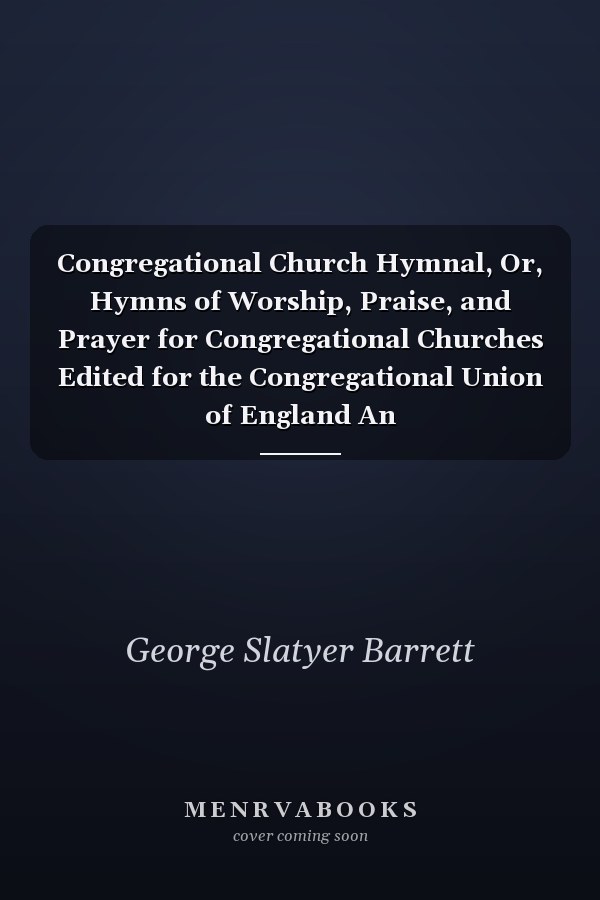 Congregational Church Hymnal, Or, Hymns of Worship, Praise, and Prayer for Congregational Churches Edited for the Congregational Union of England An

George Slatyer Barrett

MENRVABOOKS
cover coming soon